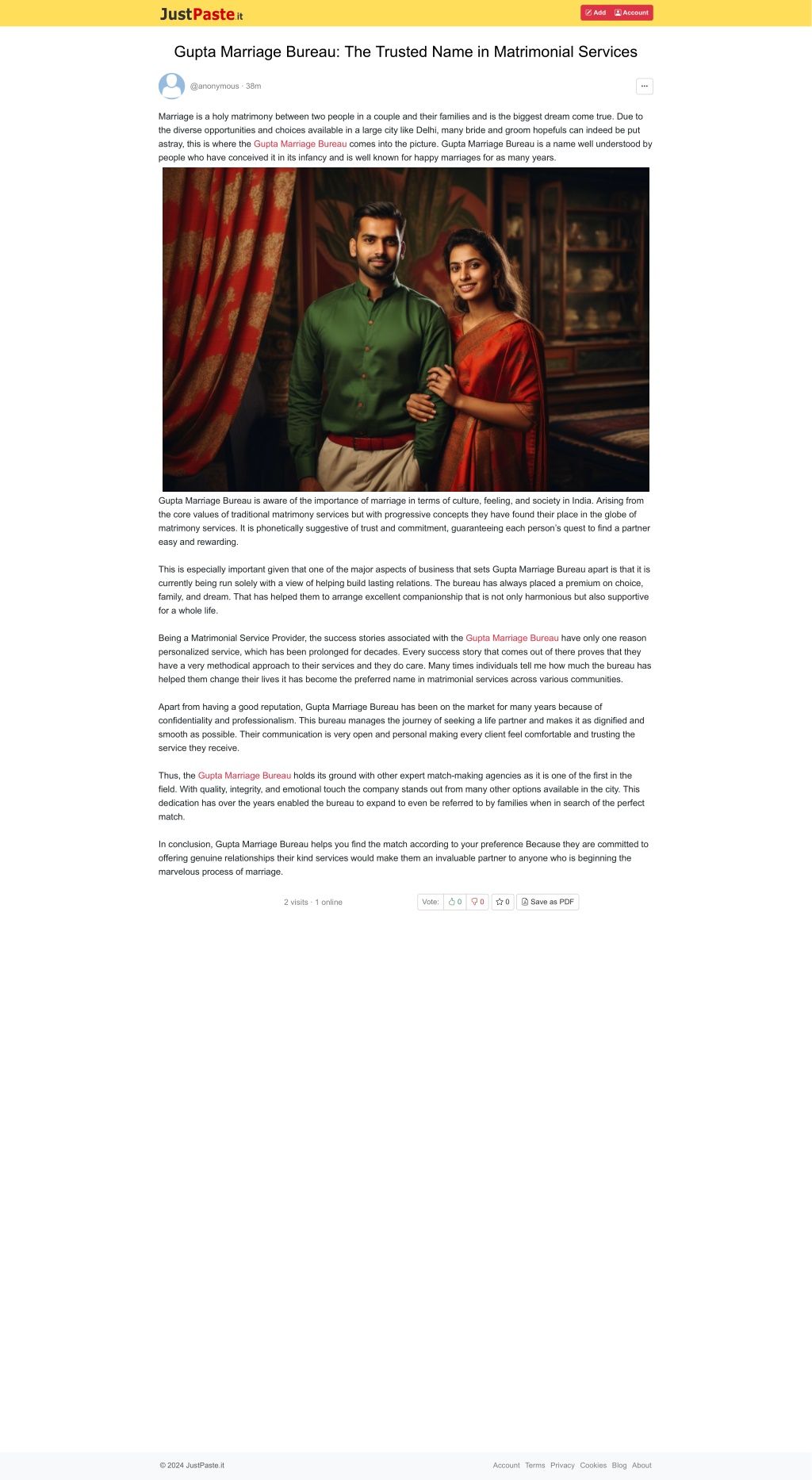 JustPaste.it

Add Account

Gupta Marriage Bureau: The Trusted Name in Matrimonial Services

@anonymous · 38m

...

Marriage is a holy matrimony between two people in a couple and their families and is the biggest dream come true. Due to the diverse opportunities and choices available in a large city like Delhi, many bride and groom hopefuls can indeed be put astray, this is where the Gupta Marriage Bureau comes into the picture. Gupta Marriage Bureau is a name well understood by people who have conceived it in its infancy and is well known for happy marriages for as many years.

Gupta Marriage Bureau is aware of the importance of marriage in terms of culture, feeling, and society in India. Arising from the core values of traditional matrimony services but with progressive concepts they have found their place in the globe of matrimony services. It is phonetically suggestive of trust and commitment, guaranteeing each person's quest to find a partner easy and rewarding.

This is especially important given that one of the major aspects of business that sets Gupta Marriage Bureau apart is that it is currently being run solely with a view of helping build lasting relations. The bureau has always placed a premium on choice, family, and dream. That has helped them to arrange excellent companionship that is not only harmonious but also supportive for a whole life.

Being a Matrimonial Service Provider, the success stories associated with the Gupta Marriage Bureau have only one reason personalized service, which has been prolonged for decades. Every success story that comes out of there proves that they have a very methodical approach to their services and they do care. Many times individuals tell me how much the bureau has helped them change their lives it has become the preferred name in matrimonial services across various communities.

Apart from having a good reputation, Gupta Marriage Bureau has been on the market for many years because of confidentiality and professionalism. This bureau manages the journey of seeking a life partner and makes it as dignified and smooth as possible. Their communication is very open and personal making every client feel comfortable and trusting the service they receive.

Thus, the Gupta Marriage Bureau holds its ground with other expert match-making agencies as it is one of the first in the field. With quality, integrity, and emotional touch the company stands out from many other options available in the city. This dedication has over the years enabled the bureau to expand to even be referred to by families when in search of the perfect match.

In conclusion, Gupta Marriage Bureau helps you find the match according to your preference Because they are committed to offering genuine relationships their kind services would make them an invaluable partner to anyone who is beginning the marvelous process of marriage.

2 visits · 1 online

Vote: 0 0 0 Save as PDF

© 2024 JustPaste.it

Account Terms Privacy Cookies Blog About